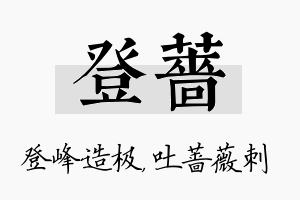 登蔷

登峰造极，吐蔷薇刺